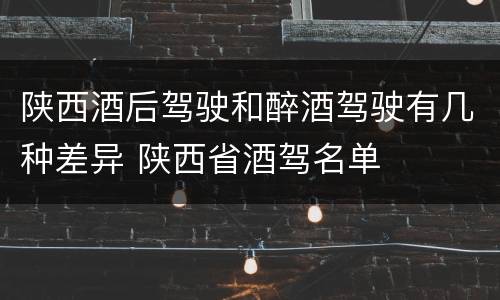 陕西酒后驾驶和醉酒驾驶有几种差异 陕西省酒驾名单